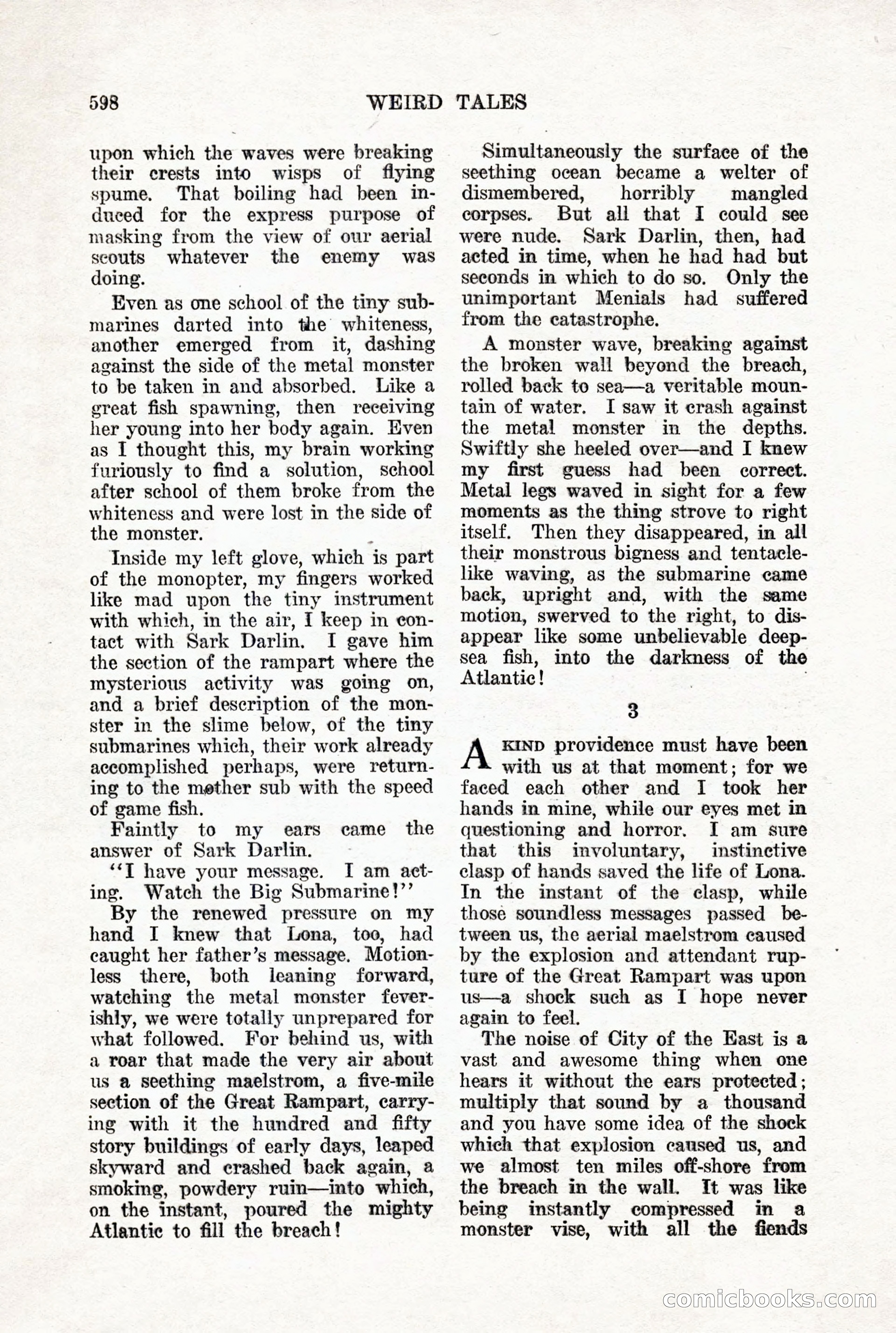 598 WEIRD TALES

upon which the waves were breaking their crests into wisps of flying spume. That boiling had been induced for the express purpose of masking from the view of our aerial scouts whatever the enemy was doing.

Even as one school of the tiny submarines darted into the whiteness, another emerged from it, dashing against the side of the metal monster to be taken in and absorbed. Like a great fish spawning, then receiving her young into her body again. Even as I thought this, my brain working furiously to find a solution, school after school of them broke from the whiteness and were lost in the side of the monster.

Inside my left glove, which is part of the monopter, my fingers worked like mad upon the tiny instrument with which, in the air, I keep in contact with Sark Darlin. I gave him the section of the rampart where the mysterious activity was going on, and a brief description of the monster in the slime below, of the tiny submarines which, their work already accomplished perhaps, were returning to the mother sub with the speed of game fish.

Faintly to my ears came the answer of Sark Darlin.

"I have your message. I am acting. Watch the Big Submarine!"

By the renewed pressure on my hand I knew that Lona, too, had caught her father's message. Motionless there, both leaning forward, watching the metal monster feverishly, we were totally unprepared for what followed. For behind us, with a roar that made the very air about us a seething maelstrom, a five-mile section of the Great Rampart, carrying with it the hundred and fifty story buildings of early days, leaped skyward and crashed back again, a smoking, powdery ruin—into which, on the instant, poured the mighty Atlantic to fill the breach!

Simultaneously the surface of the seething ocean became a welter of dismembered, horribly mangled corpses. But all that I could see were nude. Sark Darlin, then, had acted in time, when he had had but seconds in which to do so. Only the unimportant Menials had suffered from the catastrophe.

A monster wave, breaking against the broken wall beyond the breach, rolled back to sea—a veritable mountain of water. I saw it crash against the metal monster in the depths. Swiftly she heeled over—and I knew my first guess had been correct. Metal legs waved in sight for a few moments as the thing strove to right itself. Then they disappeared, in all their monstrous bigness and tentacle-like waving, as the submarine came back, upright and, with the same motion, swerved to the right, to disappear like some unbelievable deep-sea fish, into the darkness of the Atlantic!

3

A KIND providence must have been with us at that moment; for we faced each other and I took her hands in mine, while our eyes met in questioning and horror. I am sure that this involuntary, instinctive clasp of hands saved the life of Lona. In the instant of the clasp, while those soundless messages passed between us, the aerial maelstrom caused by the explosion and attendant rupture of the Great Rampart was upon us—a shock such as I hope never again to feel.

The noise of City of the East is a vast and awesome thing when one hears it without the ears protected; multiply that sound by a thousand and you have some idea of the shock which that explosion caused us, and we almost ten miles off-shore from the breach in the wall. It was like being instantly compressed in a monster vise, with all the fiends

comicbooks.com